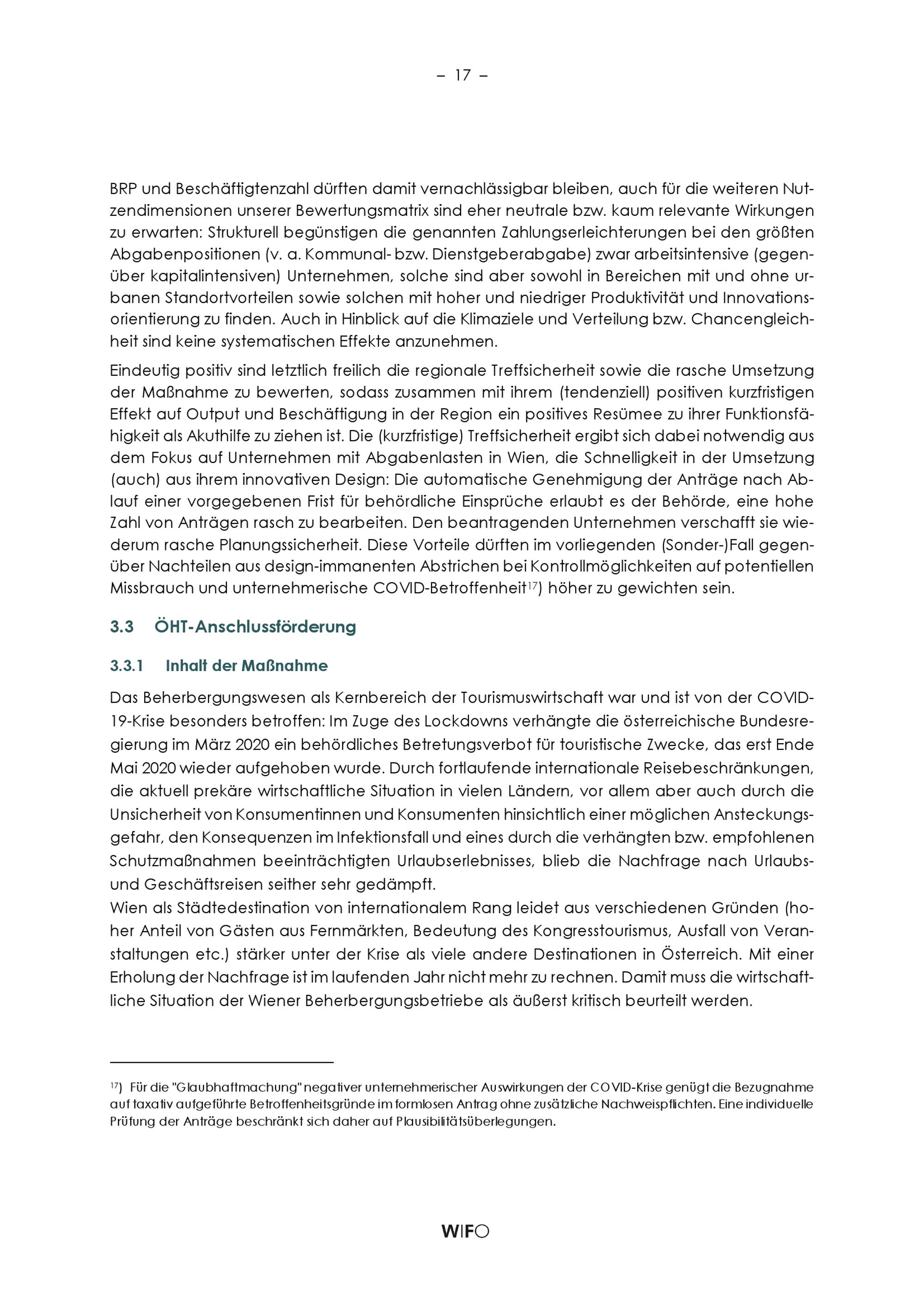 – 17 –

BRP und Beschäftigtenzahl dürften damit vernachlässigbar bleiben, auch für die weiteren Nutzendimensionen unserer Bewertungsmatrix sind eher neutrale bzw. kaum relevante Wirkungen zu erwarten: Strukturell begünstigen die genannten Zahlungserleichterungen bei den größten Abgabenpositionen (v. a. Kommunal- bzw. Dienstgeberabgabe) zwar arbeitsintensive (gegenüber kapitalintensiven) Unternehmen, solche sind aber sowohl in Bereichen mit und ohne urbanen Standortvorteilen sowie solchen mit hoher und niedriger Produktivität und Innovationsorientierung zu finden. Auch in Hinblick auf die Klimaziele und Verteilung bzw. Chancengleichheit sind keine systematischen Effekte anzunehmen.

Eindeutig positiv sind letztlich freilich die regionale Treffsicherheit sowie die rasche Umsetzung der Maßnahme zu bewerten, sodass zusammen mit ihrem (tendenziell) positiven kurzfristigen Effekt auf Output und Beschäftigung in der Region ein positives Resümee zu ihrer Funktionsfähigkeit als Akuthilfe zu ziehen ist. Die (kurzfristige) Treffsicherheit ergibt sich dabei notwendig aus dem Fokus auf Unternehmen mit Abgabenlasten in Wien, die Schnelligkeit in der Umsetzung (auch) aus ihrem innovativen Design: Die automatische Genehmigung der Anträge nach Ablauf einer vorgegebenen Frist für behördliche Einsprüche erlaubt es der Behörde, eine hohe Zahl von Anträgen rasch zu bearbeiten. Den beantragenden Unternehmen verschafft sie wiederum rasche Planungssicherheit. Diese Vorteile dürften im vorliegenden (Sonder-)Fall gegenüber Nachteilen aus design-immanenten Abstrichen bei Kontrollmöglichkeiten auf potentiellen Missbrauch und unternehmerische COVID-Betroffenheit$^{17}$) höher zu gewichten sein.

3.3 ÖHT-Anschlussförderung

3.3.1 Inhalt der Maßnahme

Das Beherbergungswesen als Kernbereich der Tourismuswirtschaft war und ist von der COVID-19-Krise besonders betroffen: Im Zuge des Lockdowns verhängte die österreichische Bundesregierung im März 2020 ein behördliches Betretungsverbot für touristische Zwecke, das erst Ende Mai 2020 wieder aufgehoben wurde. Durch fortlaufende internationale Reisebeschränkungen, die aktuell prekäre wirtschaftliche Situation in vielen Ländern, vor allem aber auch durch die Unsicherheit von Konsumentinnen und Konsumenten hinsichtlich einer möglichen Ansteckungsgefahr, den Konsequenzen im Infektionsfall und eines durch die verhängten bzw. empfohlenen Schutzmaßnahmen beeinträchtigten Urlaubserlebnisses, blieb die Nachfrage nach Urlaubs- und Geschäftsreisen seither sehr gedämpft.
Wien als Städtedestination von internationalem Rang leidet aus verschiedenen Gründen (hoher Anteil von Gästen aus Fernmärkten, Bedeutung des Kongresstourismus, Ausfall von Veranstaltungen etc.) stärker unter der Krise als viele andere Destinationen in Österreich. Mit einer Erholung der Nachfrage ist im laufenden Jahr nicht mehr zu rechnen. Damit muss die wirtschaftliche Situation der Wiener Beherbergungsbetriebe als äußerst kritisch beurteilt werden.

$^{17}$) Für die "Glaubhaftmachung" negativer unternehmerischer Auswirkungen der COVID-Krise genügt die Bezugnahme auf taxativ aufgeführte Betroffenheitsgründe im formlosen Antrag ohne zusätzliche Nachweispflichten. Eine individuelle Prüfung der Anträge beschränkt sich daher auf Plausibilitätsüberlegungen.

WIFO